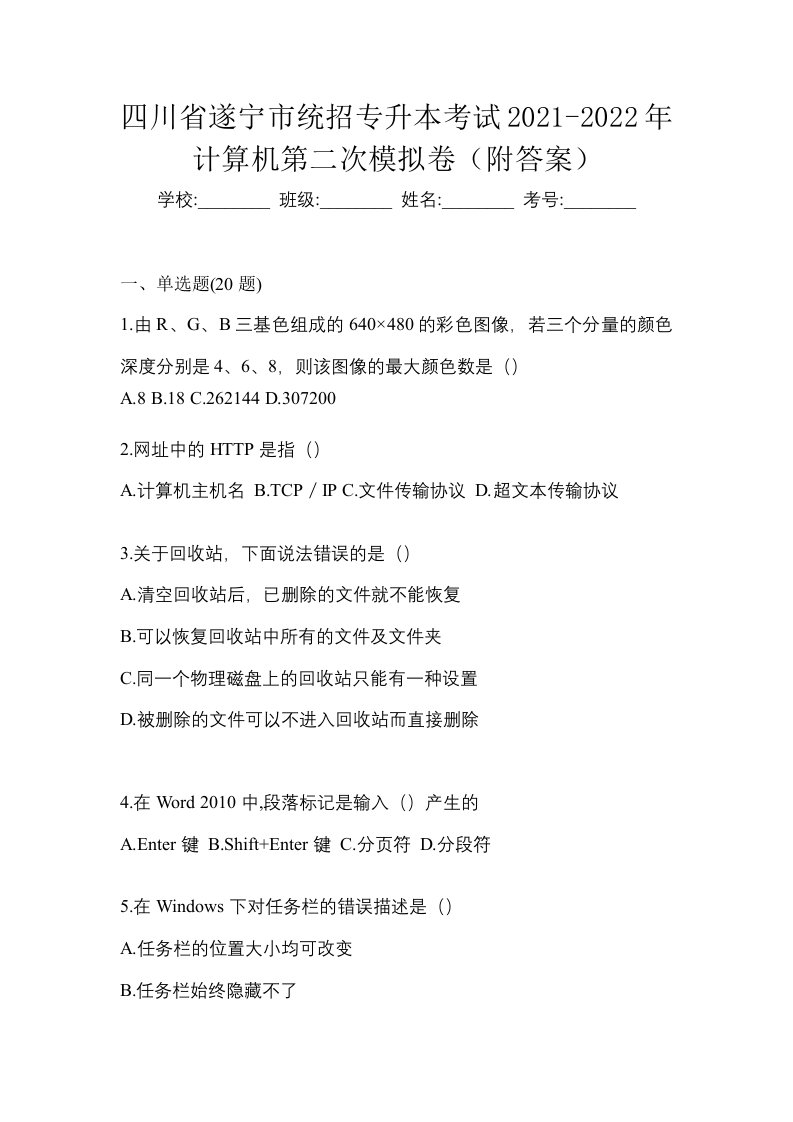 四川省遂宁市统招专升本考试2021-2022年计算机第二次模拟卷（附答案）

学校:________ 班级:________ 姓名:________ 考号:________

一、单选题(20 题)

1.由 R、G、B 三基色组成的 640×480 的彩色图像，若三个分量的颜色深度分别是 4、6、8，则该图像的最大颜色数是（）

A.8 B.18 C.262144 D.307200

2.网址中的 HTTP 是指（）

A.计算机主机名 B.TCP／IP C.文件传输协议 D.超文本传输协议

3.关于回收站，下面说法错误的是（）

A.清空回收站后，已删除的文件就不能恢复

B.可以恢复回收站中所有的文件及文件夹

C.同一个物理磁盘上的回收站只能有一种设置

D.被删除的文件可以不进入回收站而直接删除

4.在 Word 2010 中,段落标记是输入（）产生的

A.Enter 键 B.Shift+Enter 键 C.分页符 D.分段符

5.在 Windows 下对任务栏的错误描述是（）

A.任务栏的位置大小均可改变

B.任务栏始终隐藏不了